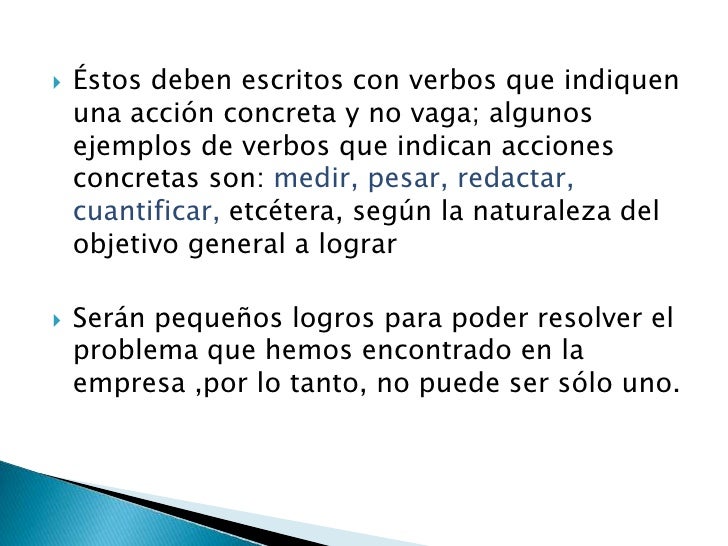 ▸ Éstos deben escritos con verbos que indiquen una acción concreta y no vaga; algunos ejemplos de verbos que indican acciones concretas son: medir, pesar, redactar, cuantificar, etcétera, según la naturaleza del objetivo general a lograr

▸ Serán pequeños logros para poder resolver el problema que hemos encontrado en la empresa ,por lo tanto, no puede ser sólo uno.